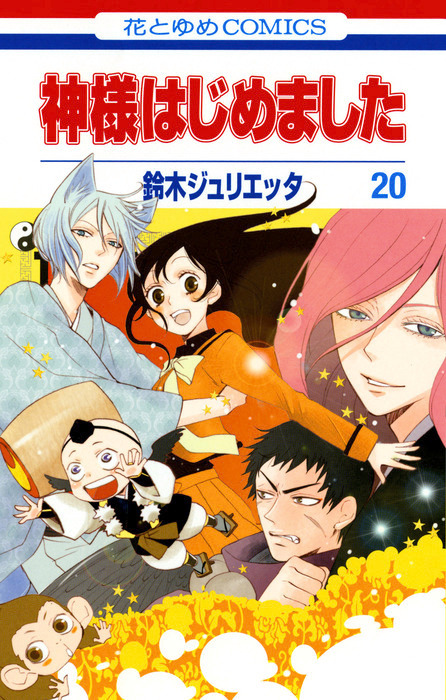 花とゆめCOMICS

神様はじめました

鈴木ジュリエッタ

20